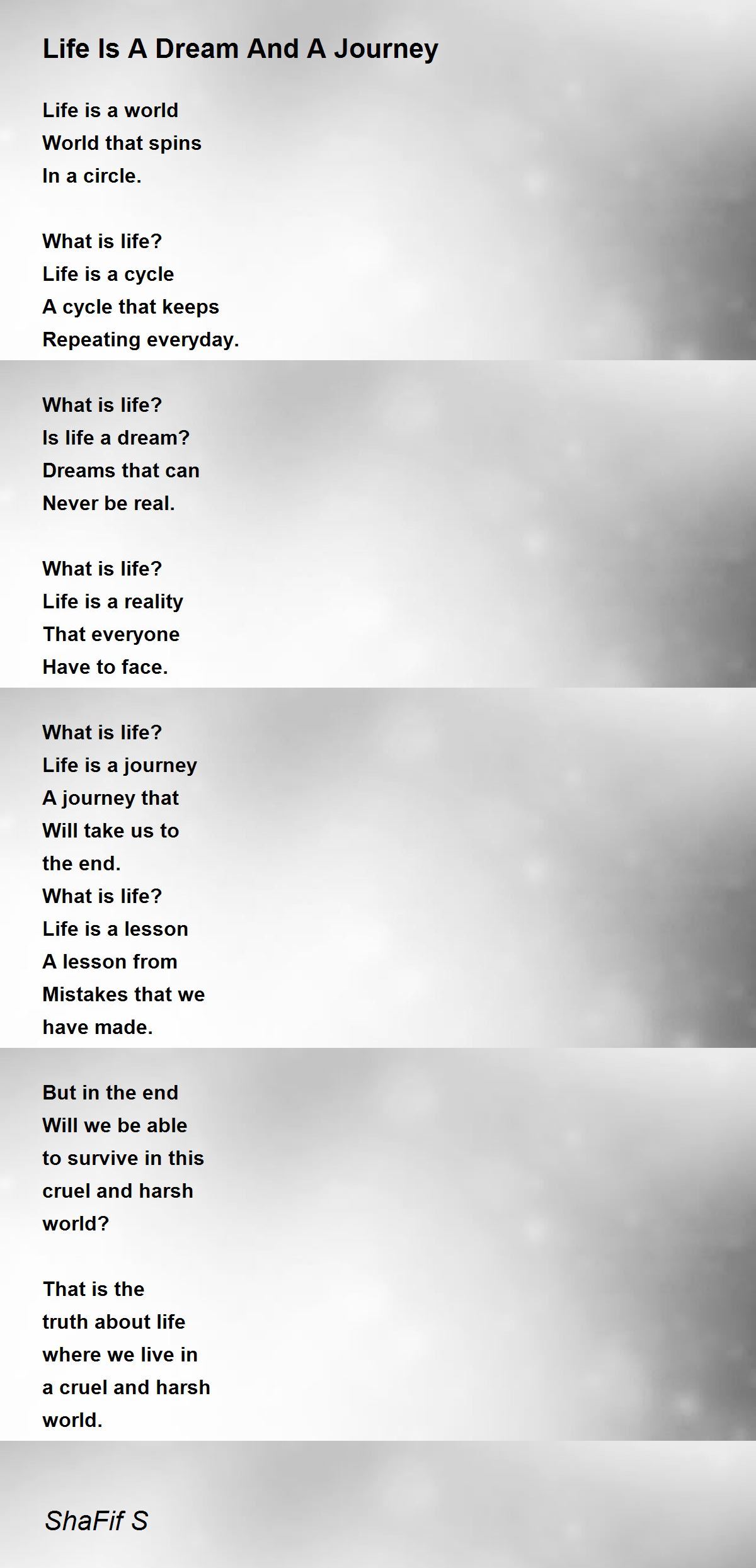 Life Is A Dream And A Journey

Life is a world
World that spins
In a circle.

What is life?
Life is a cycle
A cycle that keeps
Repeating everyday.

What is life?
Is life a dream?
Dreams that can
Never be real.

What is life?
Life is a reality
That everyone
Have to face.

What is life?
Life is a journey
A journey that
Will take us to
the end.
What is life?
Life is a lesson
A lesson from
Mistakes that we
have made.

But in the end
Will we be able
to survive in this
cruel and harsh
world?

That is the
truth about life
where we live in
a cruel and harsh
world.

ShaFif S